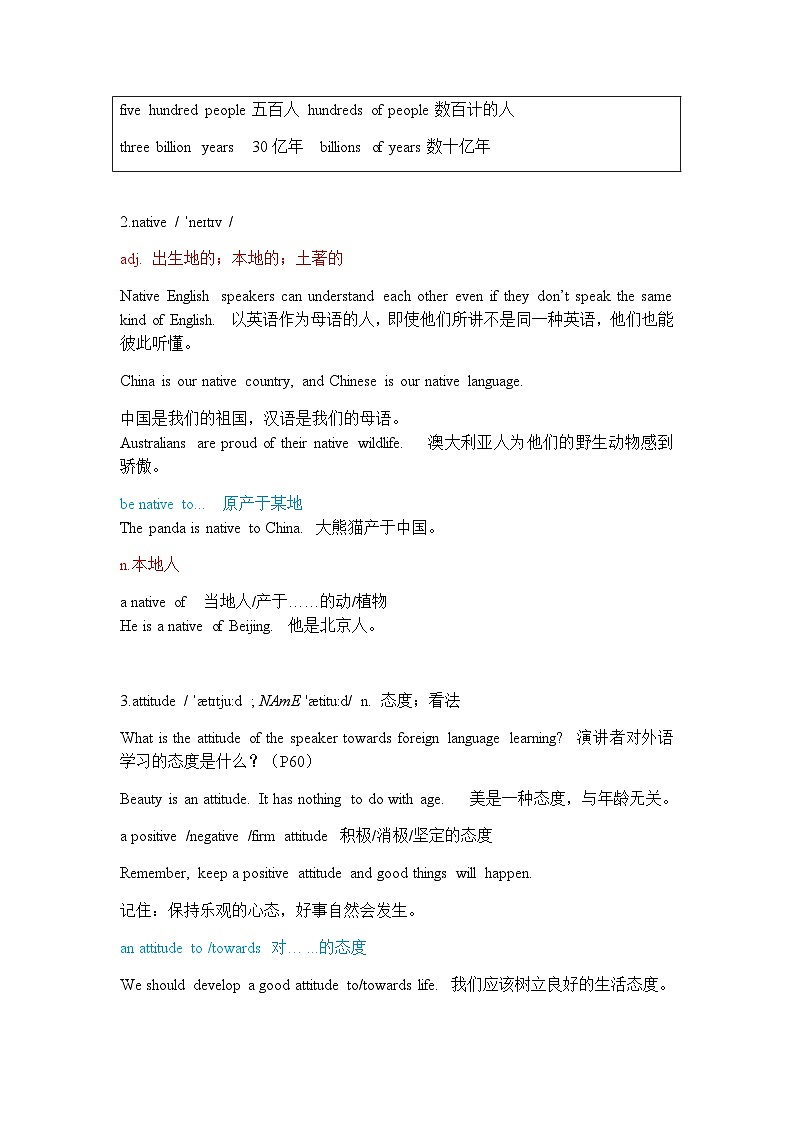 five hundred people 五百人 hundreds of people 数百计的人

three billion years 30 亿年 billions of years 数十亿年

2.native / ˈneɪtɪv /

adj. 出生地的；本地的；土著的

Native English speakers can understand each other even if they don't speak the same kind of English. 以英语作为母语的人，即使他们所讲不是同一种英语，他们也能彼此听懂。

China is our native country, and Chinese is our native language.

中国是我们的祖国，汉语是我们的母语。
Australians are proud of their native wildlife. 澳大利亚人为他们的野生动物感到骄傲。

be native to... 原产于某地
The panda is native to China. 大熊猫产于中国。

n.本地人

a native of 当地人/产于……的动/植物
He is a native of Beijing. 他是北京人。

3.attitude / ˈætɪtjuːd ; NAmE ˈætɪtuːd/ n. 态度；看法

What is the attitude of the speaker towards foreign language learning? 演讲者对外语学习的态度是什么？（P60）

Beauty is an attitude. It has nothing to do with age. 美是一种态度，与年龄无关。

a positive /negative /firm attitude 积极/消极/坚定的态度

Remember, keep a positive attitude and good things will happen.

记住：保持乐观的心态，好事自然会发生。

an attitude to /towards 对… ...的态度

We should develop a good attitude to/towards life. 我们应该树立良好的生活态度。